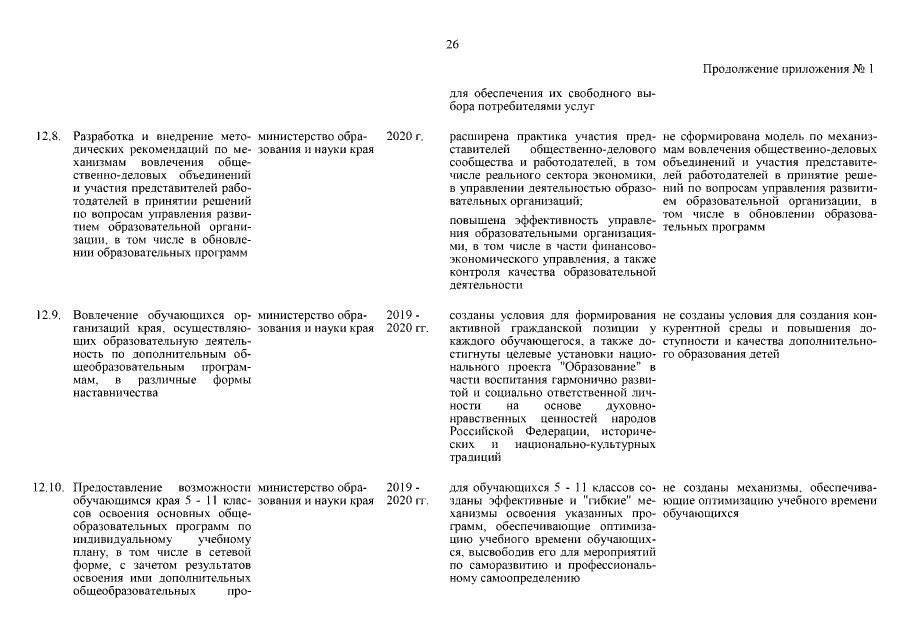 26

Продолжение приложения № 1

|  |  |  |  |  |  |
|---|---|---|---|---|---|
|  |  |  |  | для обеспечения их свободного выбора потребителями услуг |  |
| 12.8. | Разработка и внедрение методических рекомендаций по механизмам вовлечения общественно-деловых объединений и участия представителей работодателей в принятии решений по вопросам управления развитием образовательной организации, в том числе в обновлении образовательных программ | министерство образования и науки края | 2020 г. | расширена практика участия представителей общественно-делового сообщества и работодателей, в том числе реального сектора экономики, в управлении деятельностью образовательных организаций; повышена эффективность управления образовательными организациями, в том числе в части финансово-экономического управления, а также контроля качества образовательной деятельности | не сформирована модель по механизмам вовлечения общественно-деловых объединений и участия представителей работодателей в принятие решений по вопросам управления развитием образовательной организации, в том числе в обновлении образовательных программ |
| 12.9. | Вовлечение обучающихся организаций края, осуществляющих образовательную деятельность по дополнительным общеобразовательным программам, в различные формы наставничества | министерство образования и науки края | 2019 - 2020 гг. | созданы условия для формирования активной гражданской позиции у каждого обучающегося, а также достигнуты целевые установки национального проекта "Образование" в части воспитания гармонично развитой и социально ответственной личности на основе духовно-нравственных ценностей народов Российской Федерации, исторических и национально-культурных традиций | не созданы условия для создания конкурентной среды и повышения доступности и качества дополнительного образования детей |
| 12.10. | Предоставление возможности обучающимся края 5 - 11 классов освоения основных общеобразовательных программ по индивидуальному учебному плану, в том числе в сетевой форме, с зачетом результатов освоения ими дополнительных общеобразовательных про- | министерство образования и науки края | 2019 - 2020 гг. | для обучающихся 5 - 11 классов созданы эффективные и "гибкие" механизмы освоения указанных программ, обеспечивающие оптимизацию учебного времени обучающихся, высвободив его для мероприятий по саморазвитию и профессиональному самоопределению | не созданы механизмы, обеспечивающие оптимизацию учебного времени обучающихся |